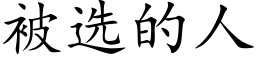 被选的人